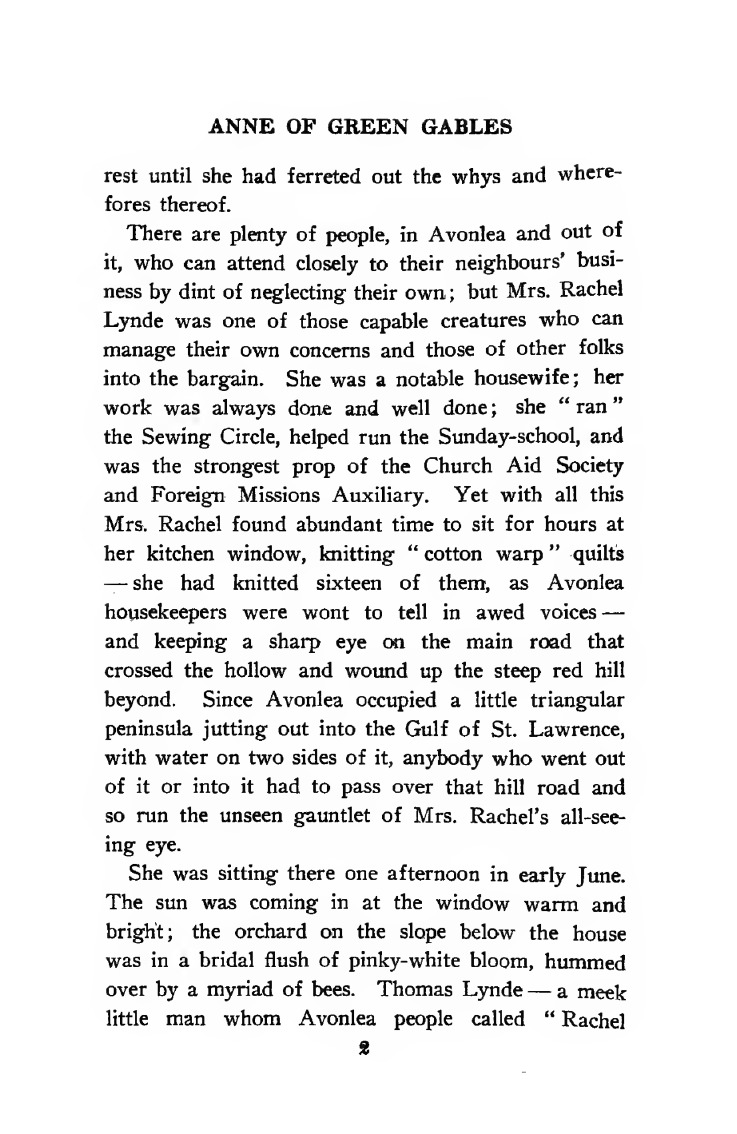 ANNE OF GREEN GABLES

rest until she had ferreted out the whys and wherefores thereof.

There are plenty of people, in Avonlea and out of it, who can attend closely to their neighbours' business by dint of neglecting their own; but Mrs. Rachel Lynde was one of those capable creatures who can manage their own concerns and those of other folks into the bargain. She was a notable housewife; her work was always done and well done; she "ran" the Sewing Circle, helped run the Sunday-school, and was the strongest prop of the Church Aid Society and Foreign Missions Auxiliary. Yet with all this Mrs. Rachel found abundant time to sit for hours at her kitchen window, knitting "cotton warp" quilts — she had knitted sixteen of them, as Avonlea housekeepers were wont to tell in awed voices — and keeping a sharp eye on the main road that crossed the hollow and wound up the steep red hill beyond. Since Avonlea occupied a little triangular peninsula jutting out into the Gulf of St. Lawrence, with water on two sides of it, anybody who went out of it or into it had to pass over that hill road and so run the unseen gauntlet of Mrs. Rachel's all-seeing eye.

She was sitting there one afternoon in early June. The sun was coming in at the window warm and bright; the orchard on the slope below the house was in a bridal flush of pinky-white bloom, hummed over by a myriad of bees. Thomas Lynde — a meek little man whom Avonlea people called "Rachel

2